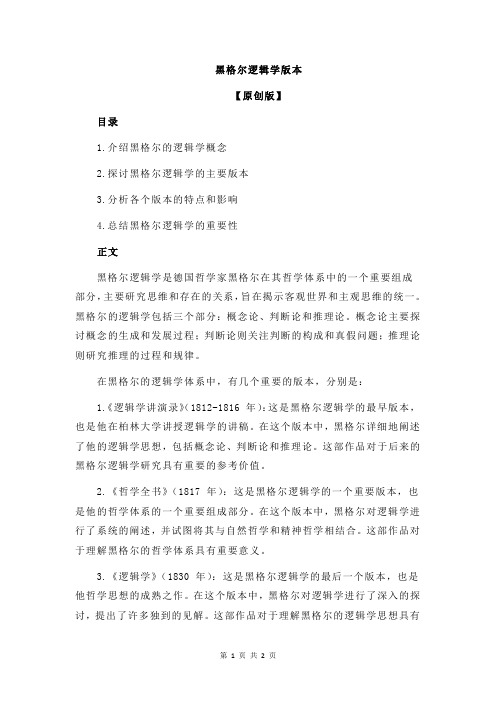 黑格尔逻辑学版本

【原创版】

目录

1.介绍黑格尔的逻辑学概念

2.探讨黑格尔逻辑学的主要版本

3.分析各个版本的特点和影响

4.总结黑格尔逻辑学的重要性

正文

黑格尔逻辑学是德国哲学家黑格尔在其哲学体系中的一个重要组成部分，主要研究思维和存在的关系，旨在揭示客观世界和主观思维的统一。黑格尔的逻辑学包括三个部分：概念论、判断论和推理论。概念论主要探讨概念的生成和发展过程；判断论则关注判断的构成和真假问题；推理论则研究推理的过程和规律。

在黑格尔的逻辑学体系中，有几个重要的版本，分别是：

1.《逻辑学讲演录》（1812-1816 年）：这是黑格尔逻辑学的最早版本，也是他在柏林大学讲授逻辑学的讲稿。在这个版本中，黑格尔详细地阐述了他的逻辑学思想，包括概念论、判断论和推理论。这部作品对于后来的黑格尔逻辑学研究具有重要的参考价值。

2.《哲学全书》（1817 年）：这是黑格尔逻辑学的一个重要版本，也是他的哲学体系的一个重要组成部分。在这个版本中，黑格尔对逻辑学进行了系统的阐述，并试图将其与自然哲学和精神哲学相结合。这部作品对于理解黑格尔的哲学体系具有重要意义。

3.《逻辑学》（1830 年）：这是黑格尔逻辑学的最后一个版本，也是他哲学思想的成熟之作。在这个版本中，黑格尔对逻辑学进行了深入的探讨，提出了许多独到的见解。这部作品对于理解黑格尔的逻辑学思想具有

第 1 页 共 2 页